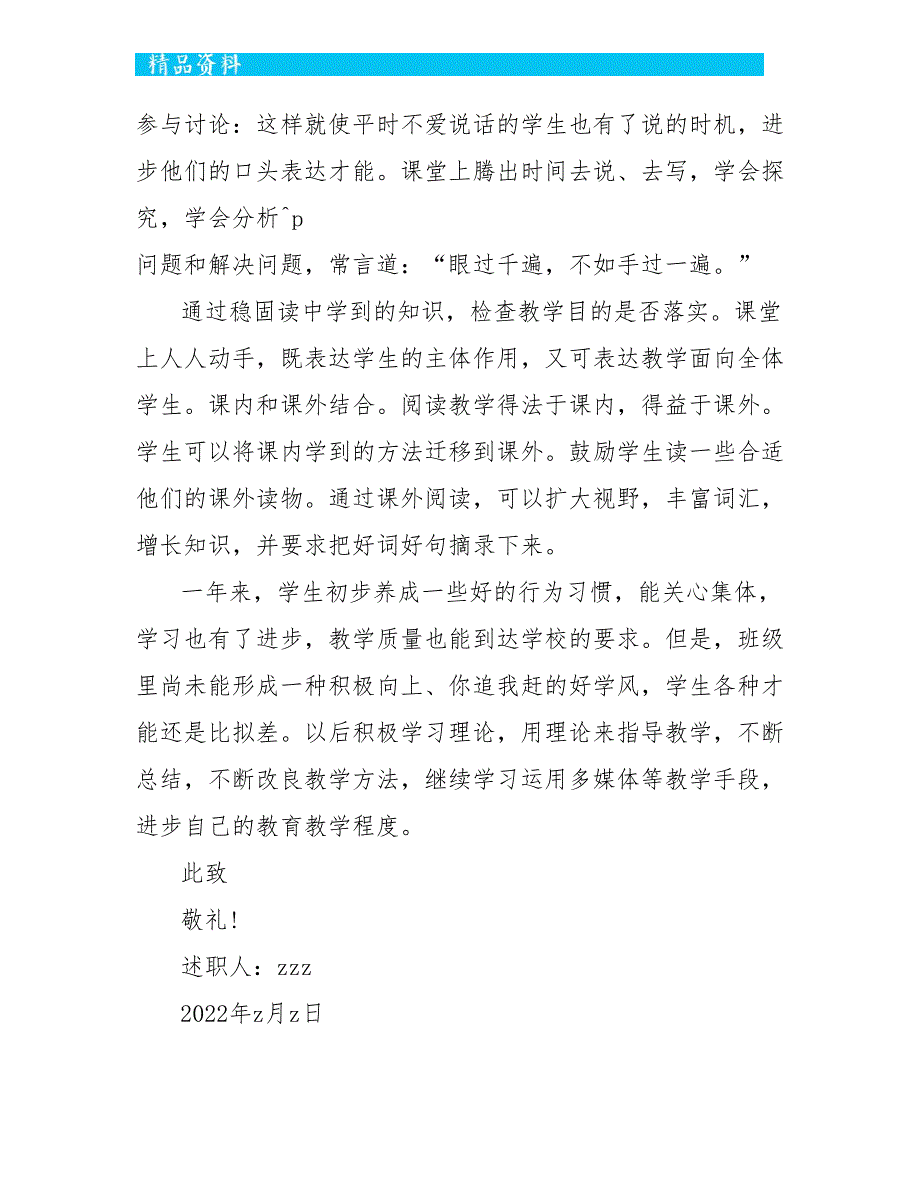 精品资料

参与讨论：这样就使平时不爱说话的学生也有了说的时机，进步他们的口头表达才能。课堂上腾出时间去说、去写，学会探究，学会分析^p
问题和解决问题，常言道：“眼过千遍，不如手过一遍。”

通过稳固读中学到的知识，检查教学目的是否落实。课堂上人人动手，既表达学生的主体作用，又可表达教学面向全体学生。课内和课外结合。阅读教学得法于课内，得益于课外。学生可以将课内学到的方法迁移到课外。鼓励学生读一些合适他们的课外读物。通过课外阅读，可以扩大视野，丰富词汇，增长知识，并要求把好词好句摘录下来。

一年来，学生初步养成一些好的行为习惯，能关心集体，学习也有了进步，教学质量也能到达学校的要求。但是，班级里尚未能形成一种积极向上、你追我赶的好学风，学生各种才能还是比拟差。以后积极学习理论，用理论来指导教学，不断总结，不断改良教学方法，继续学习运用多媒体等教学手段，进步自己的教育教学程度。

此致

敬礼!

述职人：zzz

2022年z月z日